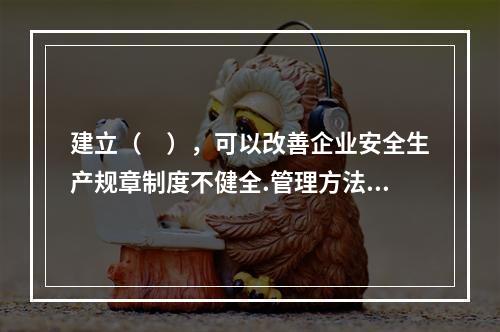 建立（　），可以改善企业安全生产规章制度不健全.管理方法...